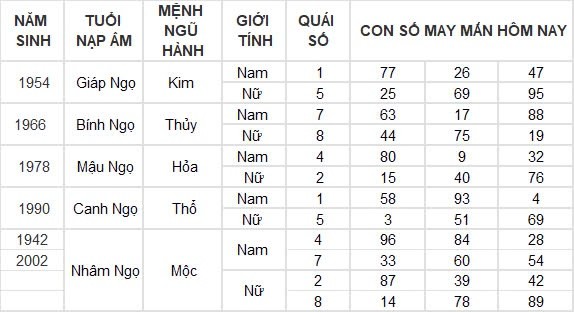 | NĂM SINH | TUỔI NẠP ÂM | MỆNH NGŨ HÀNH | GIỚI TÍNH | QUÁI SỐ | CON SỐ MAY MẮN HÔM NAY | | |
|---|---|---|---|---|---|---|---|
| 1954 | Giáp Ngọ | Kim | Nam | 1 | 77 | 26 | 47 |
| | | | Nữ | 5 | 25 | 69 | 95 |
| 1966 | Bính Ngọ | Thủy | Nam | 7 | 63 | 17 | 88 |
| | | | Nữ | 8 | 44 | 75 | 19 |
| 1978 | Mậu Ngọ | Hỏa | Nam | 4 | 80 | 9 | 32 |
| | | | Nữ | 2 | 15 | 40 | 76 |
| 1990 | Canh Ngọ | Thổ | Nam | 1 | 58 | 93 | 4 |
| | | | Nữ | 5 | 3 | 51 | 69 |
| 1942 | Nhâm Ngọ | Mộc | Nam | 4 | 96 | 84 | 28 |
| 2002 | | | | 7 | 33 | 60 | 54 |
| | | | Nữ | 2 | 87 | 39 | 42 |
| | | | | 8 | 14 | 78 | 89 |